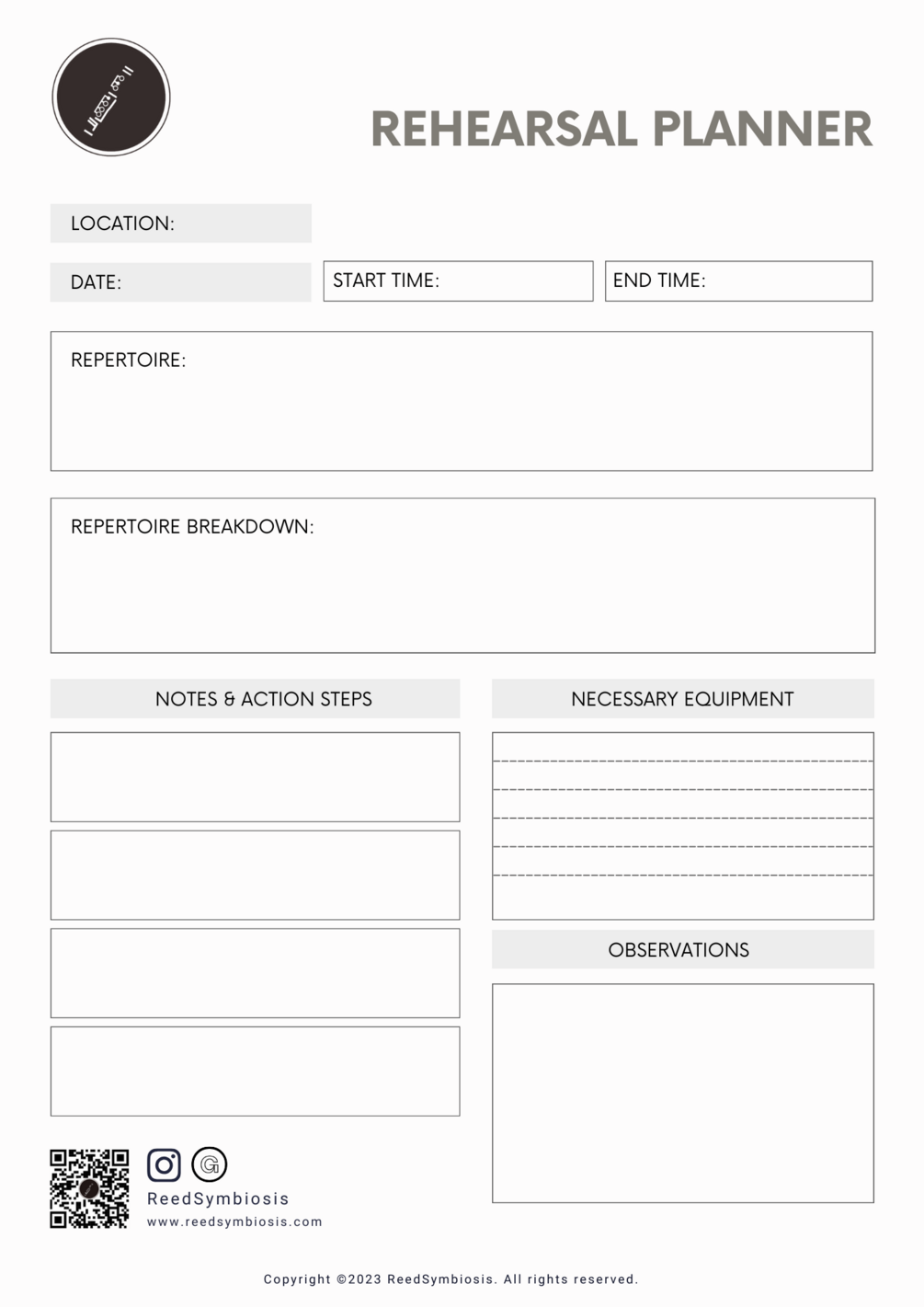 REHEARSAL PLANNER

LOCATION:

DATE:

START TIME:

END TIME:

REPERTOIRE:

REPERTOIRE BREAKDOWN:

NOTES & ACTION STEPS

NECESSARY EQUIPMENT

OBSERVATIONS

ReedSymbiosis
www.reedsymbiosis.com

Copyright ©2023 ReedSymbiosis. All rights reserved.